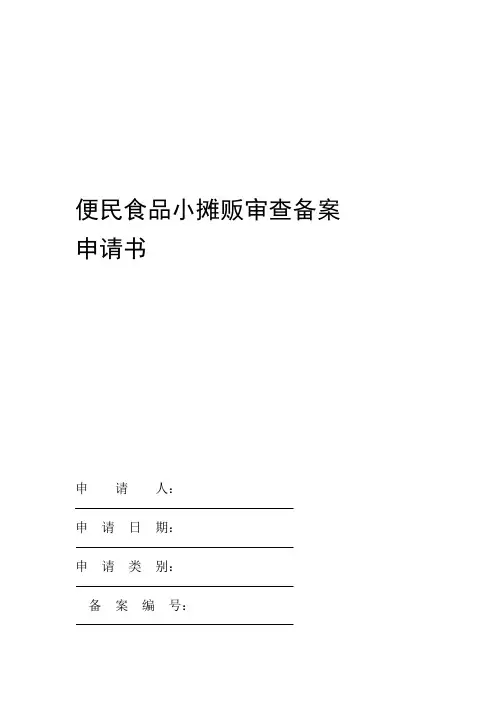 便民食品小摊贩审查备案
申请书

申请人：____

申请日期：____

申请类别：____

备案编号：____